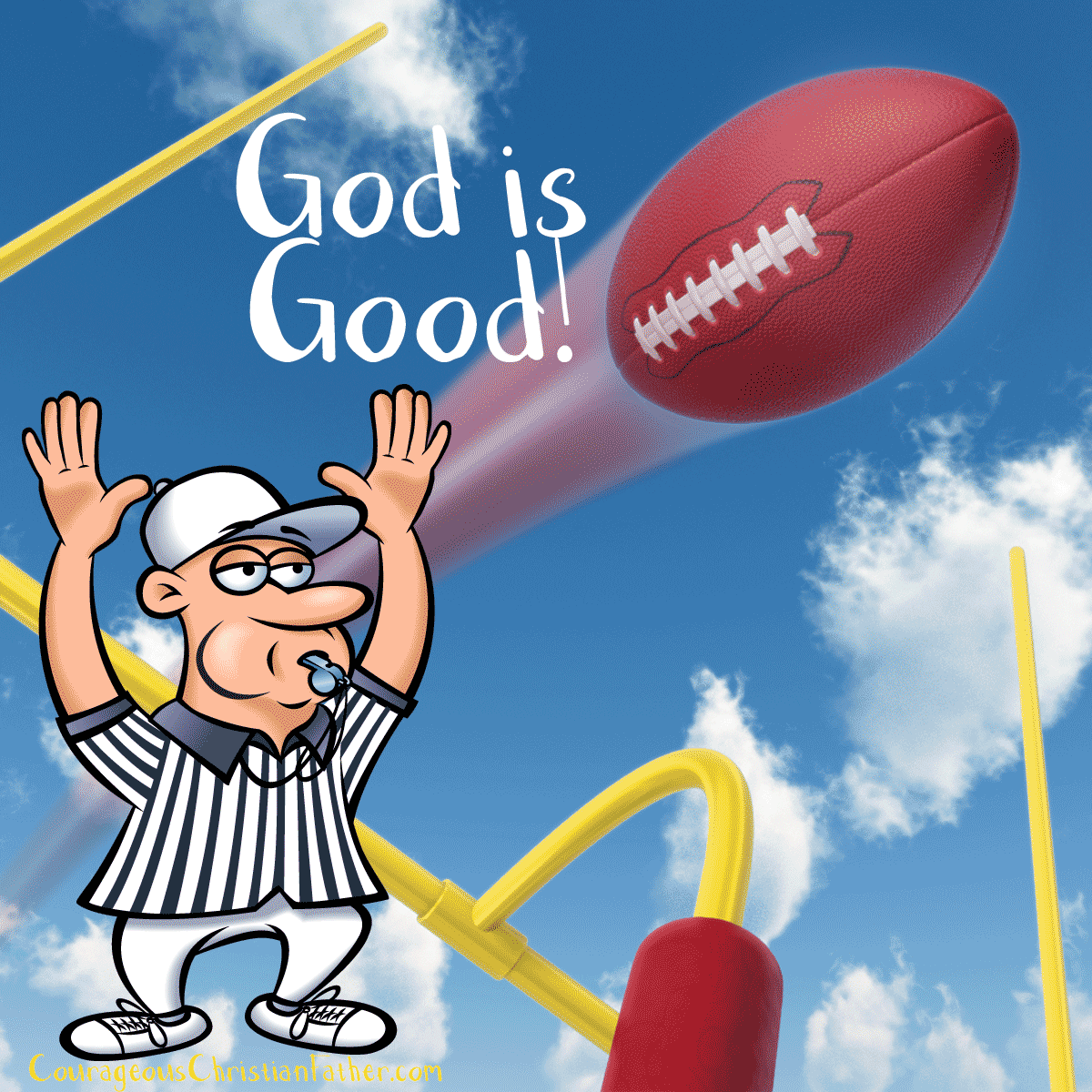 God is Good!

CourageousChristianFather.com